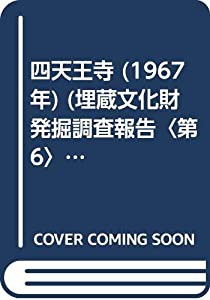 四天王寺 (1967年) (埋蔵文化財発掘調査報告〈第6〉…

COVER COMING SOON